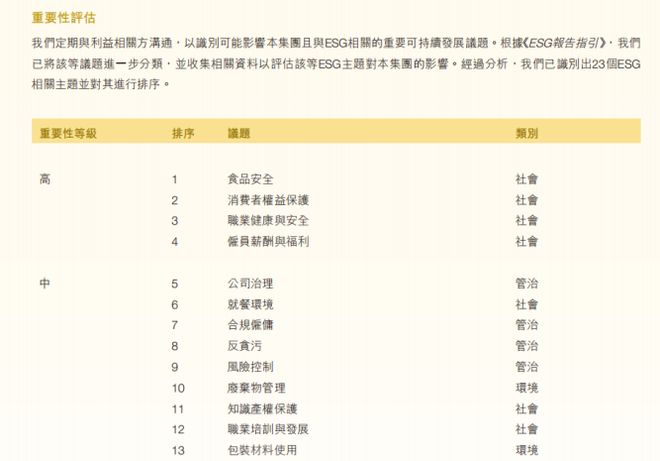 重要性評估

我們定期與利益相關方溝通，以識別可能影響本集團且與ESG相關的重要可持續發展議題。根據《ESG報告指引》，我們已將該等議題進一步分類，並收集相關資料以評估該等ESG主題對本集團的影響。經過分析，我們已識別出23個ESG相關主題並對其進行排序。

| 重要性等級 | 排序 | 議題 | 類別 |
|---|---|---|---|
| 高 | 1 | 食品安全 | 社會 |
| | 2 | 消費者權益保護 | 社會 |
| | 3 | 職業健康與安全 | 社會 |
| | 4 | 僱員薪酬與福利 | 社會 |
| 中 | 5 | 公司治理 | 管治 |
| | 6 | 就餐環境 | 社會 |
| | 7 | 合規僱傭 | 管治 |
| | 8 | 反貪污 | 管治 |
| | 9 | 風險控制 | 管治 |
| | 10 | 廢棄物管理 | 環境 |
| | 11 | 知識產權保護 | 社會 |
| | 12 | 職業培訓與發展 | 社會 |
| | 13 | 包裝材料使用 | 環境 |